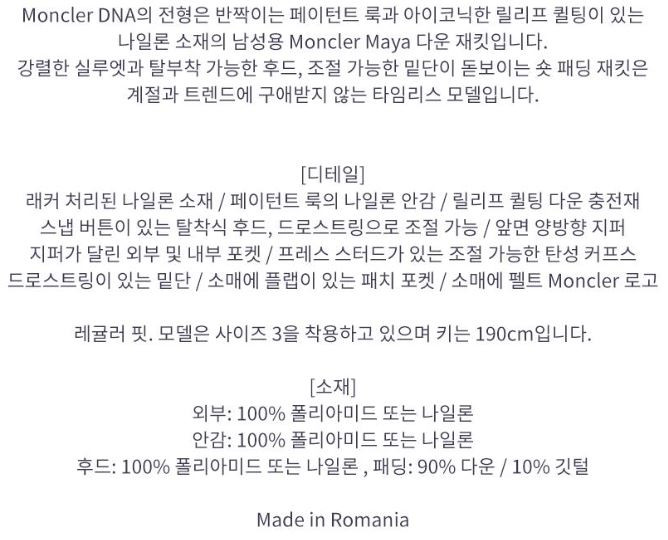 Moncler DNA의 전형은 반짝이는 페이턴트 룩과 아이코닉한 릴리프 퀼팅이 있는 나일론 소재의 남성용 Moncler Maya 다운 재킷입니다. 강렬한 실루엣과 탈부착 가능한 후드, 조절 가능한 밑단이 돋보이는 숏 패딩 재킷은 계절과 트렌드에 구애받지 않는 타임리스 모델입니다.

[디테일]
래커 처리된 나일론 소재 / 페이턴트 룩의 나일론 안감 / 릴리프 퀼팅 다운 충전재
스냅 버튼이 있는 탈착식 후드, 드로스트링으로 조절 가능 / 앞면 양방향 지퍼
지퍼가 달린 외부 및 내부 포켓 / 프레스 스터드가 있는 조절 가능한 탄성 커프스
드로스트링이 있는 밑단 / 소매에 플랩이 있는 패치 포켓 / 소매에 펠트 Moncler 로고

레귤러 핏. 모델은 사이즈 3을 착용하고 있으며 키는 190cm입니다.

[소재]
외부: 100% 폴리아미드 또는 나일론
안감: 100% 폴리아미드 또는 나일론
후드: 100% 폴리아미드 또는 나일론 , 패딩: 90% 다운 / 10% 깃털

Made in Romania